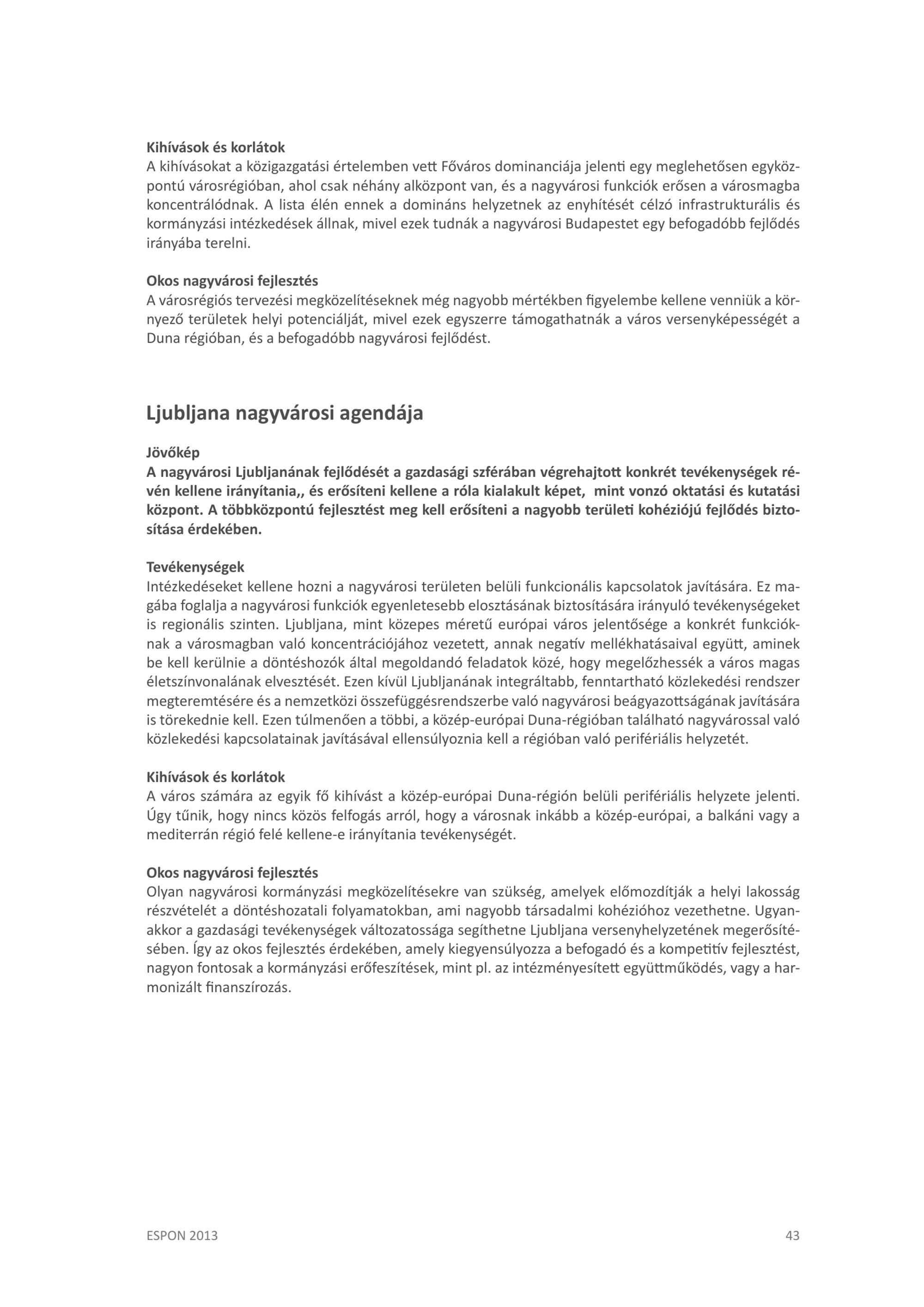 Kihívások és korlátok
A kihívásokat a közigazgatási értelemben vett Főváros dominanciája jelenti egy meglehetősen egyközpontú városrégióban, ahol csak néhány alközpont van, és a nagyvárosi funkciók erősen a városmagba koncentrálódnak. A lista élén ennek a domináns helyzetnek az enyhítését célzó infrastrukturális és kormányzási intézkedések állnak, mivel ezek tudnák a nagyvárosi Budapestet egy befogadóbb fejlődés irányába terelni.

Okos nagyvárosi fejlesztés
A városrégiós tervezési megközelítéseknek még nagyobb mértékben figyelembe kellene venniük a környező területek helyi potenciálját, mivel ezek egyszerre támogathatnák a város versenyképességét a Duna régióban, és a befogadóbb nagyvárosi fejlődést.

Ljubljana nagyvárosi agendája

Jövőkép
A nagyvárosi Ljubljanának fejlődését a gazdasági szférában végrehajtott konkrét tevékenységek révén kellene irányítania,, és erősíteni kellene a róla kialakult képet, mint vonzó oktatási és kutatási központ. A többközpontú fejlesztést meg kell erősíteni a nagyobb területi kohéziójú fejlődés biztosítása érdekében.

Tevékenységek
Intézkedéseket kellene hozni a nagyvárosi területen belüli funkcionális kapcsolatok javítására. Ez magába foglalja a nagyvárosi funkciók egyenletesebb elosztásának biztosítására irányuló tevékenységeket is regionális szinten. Ljubljana, mint közepes méretű európai város jelentősége a konkrét funkcióknak a városmagban való koncentrációjához vezetett, annak negatív mellékhatásaival együtt, aminek be kell kerülnie a döntéshozók által megoldandó feladatok közé, hogy megelőzhessék a város magas életszínvonalának elvesztését. Ezen kívül Ljubljanának integráltabb, fenntartható közlekedési rendszer megteremtésére és a nemzetközi összefüggésrendszerbe való nagyvárosi beágyazottságának javítására is törekednie kell. Ezen túlmenően a többi, a közép-európai Duna-régióban található nagyvárossal való közlekedési kapcsolatainak javításával ellensúlyoznia kell a régióban való perifériális helyzetét.

Kihívások és korlátok
A város számára az egyik fő kihívást a közép-európai Duna-régión belüli perifériális helyzete jelenti. Úgy tűnik, hogy nincs közös felfogás arról, hogy a városnak inkább a közép-európai, a balkáni vagy a mediterrán régió felé kellene-e irányítania tevékenységét.

Okos nagyvárosi fejlesztés
Olyan nagyvárosi kormányzási megközelítésekre van szükség, amelyek előmozdítják a helyi lakosság részvételét a döntéshozatali folyamatokban, ami nagyobb társadalmi kohézióhoz vezethetne. Ugyanakkor a gazdasági tevékenységek változatossága segíthetne Ljubljana versenyhelyzetének megerősítésében. Így az okos fejlesztés érdekében, amely kiegyensúlyozza a befogadó és a kompetitív fejlesztést, nagyon fontosak a kormányzási erőfeszítések, mint pl. az intézményesített együttműködés, vagy a harmonizált finanszírozás.

ESPON 2013 43